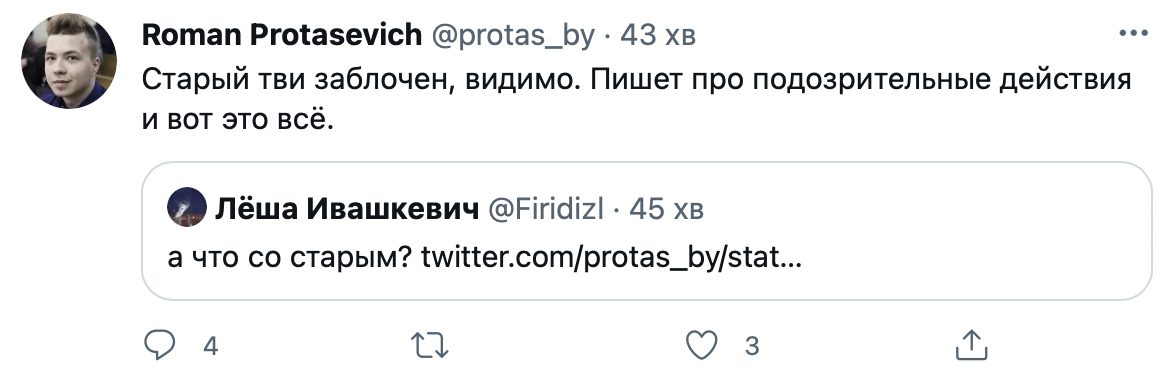 Roman Protasevich @protas_by · 43 хв
Старый тви заблочен, видимо. Пишет про подозрительные действия и вот это всё.

Лёша Ивашкевич @Firidizl · 45 хв
а что со старым? twitter.com/protas_by/stat...

4
3